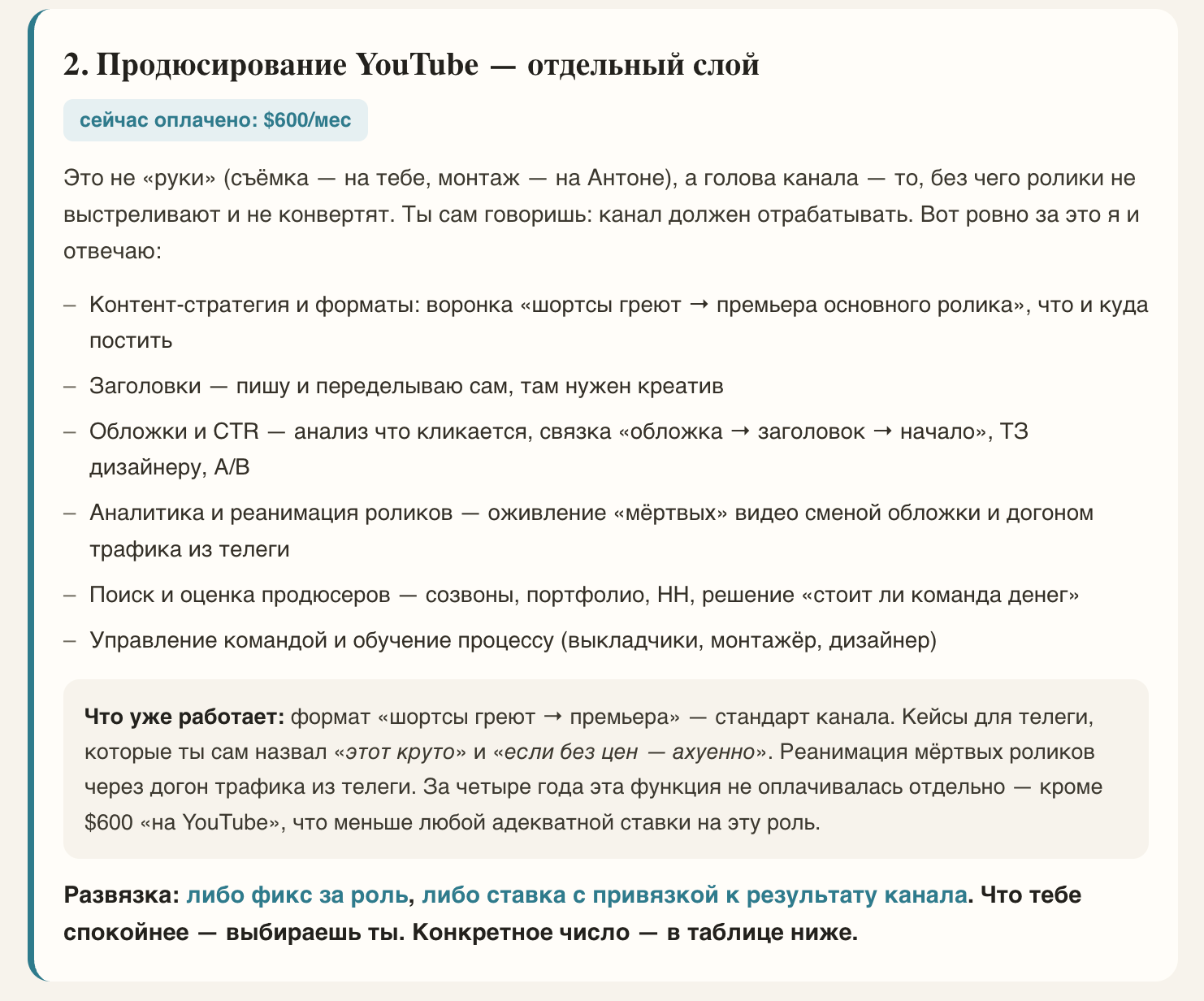 2. Продюсирование YouTube — отдельный слой

сейчас оплачено: $600/мес

Это не «руки» (съёмка — на тебе, монтаж — на Антоне), а голова канала — то, без чего ролики не выстреливают и не конвертят. Ты сам говоришь: канал должен отрабатывать. Вот ровно за это я и отвечаю:

- Контент-стратегия и форматы: воронка «шортсы греют → премьера основного ролика», что и куда постить
- Заголовки — пишу и переделываю сам, там нужен креатив
- Обложки и CTR — анализ что кликается, связка «обложка → заголовок → начало», ТЗ дизайнеру, A/B
- Аналитика и реанимация роликов — оживление «мёртвых» видео сменой обложки и догоном трафика из телеги
- Поиск и оценка продюсеров — созвоны, портфолио, HH, решение «стоит ли команда денег»
- Управление командой и обучение процессу (выкладчики, монтажёр, дизайнер)

Что уже работает: формат «шортсы греют → премьера» — стандарт канала. Кейсы для телеги, которые ты сам назвал «этот круто» и «если без цен — ахуенно». Реанимация мёртвых роликов через догон трафика из телеги. За четыре года эта функция не оплачивалась отдельно — кроме $600 «на YouTube», что меньше любой адекватной ставки на эту роль.

Развязка: либо фикс за роль, либо ставка с привязкой к результату канала. Что тебе спокойнее — выбираешь ты. Конкретное число — в таблице ниже.